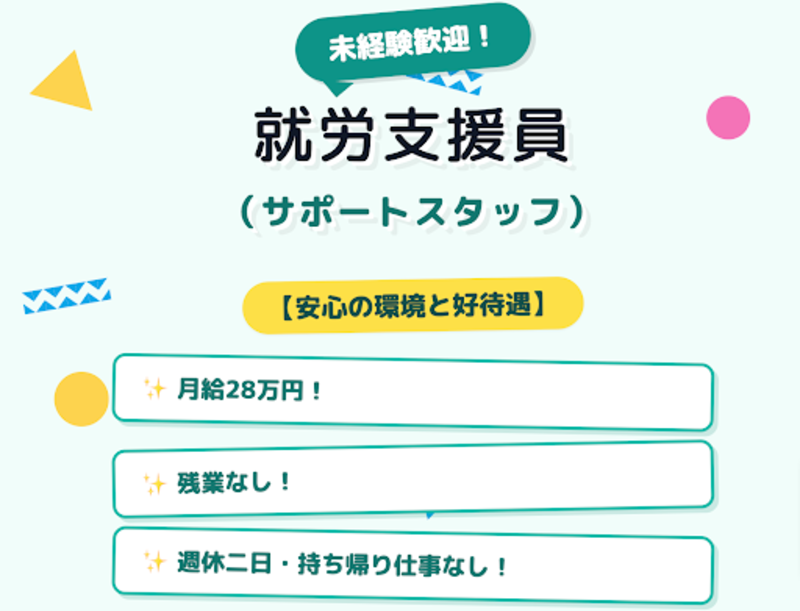 未経験歓迎！

就労支援員

（サポートスタッフ）

【安心の環境と好待遇】

✨ 月給28万円！

✨ 残業なし！

✨ 週休二日・持ち帰り仕事なし！